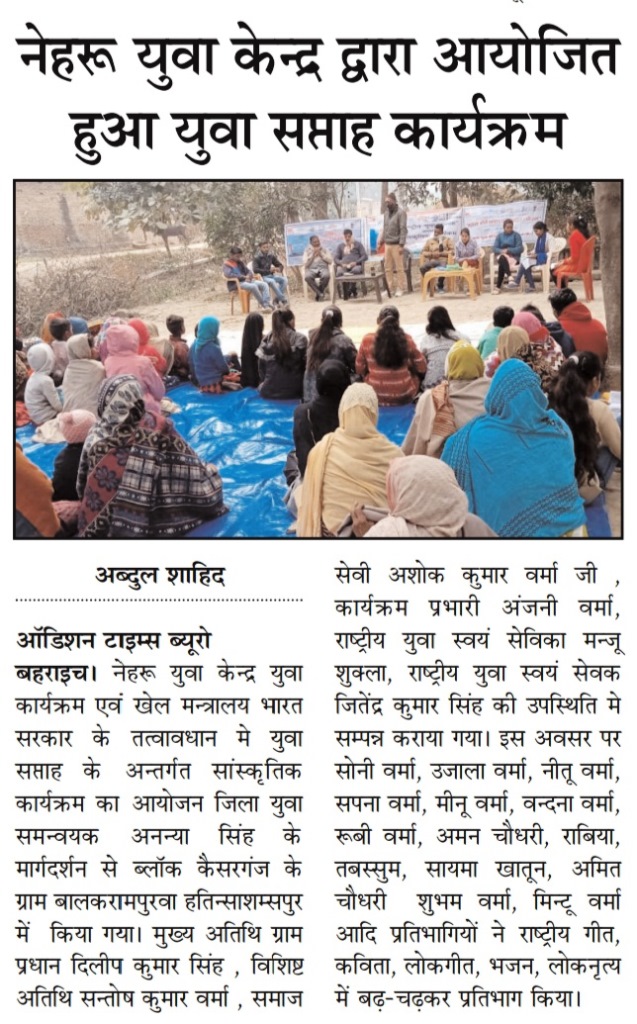 नेहरू युवा केन्द्र द्वारा आयोजित हुआ युवा सप्ताह कार्यक्रम

अब्दुल शाहिद

ऑडिशन टाइम्स ब्यूरो

बहराइच। नेहरू युवा केन्द्र युवा कार्यक्रम एवं खेल मन्त्रालय भारत सरकार के तत्वावधान मे युवा सप्ताह के अन्तर्गत सांस्कृतिक कार्यक्रम का आयोजन जिला युवा समन्वयक अनन्या सिंह के मार्गदर्शन से ब्लॉक कैसरगंज के ग्राम बालकरामपुरवा हतिन्साशम्सपुर में किया गया। मुख्य अतिथि ग्राम प्रधान दिलीप कुमार सिंह , विशिष्ट अतिथि सन्तोष कुमार वर्मा , समाज सेवी अशोक कुमार वर्मा जी , कार्यक्रम प्रभारी अंजनी वर्मा, राष्ट्रीय युवा स्वयं सेविका मन्जू शुक्ला, राष्ट्रीय युवा स्वयं सेवक जितेंद्र कुमार सिंह की उपस्थिति मे सम्पन्न कराया गया। इस अवसर पर सोनी वर्मा, उजाला वर्मा, नीतू वर्मा, सपना वर्मा, मीनू वर्मा, वन्दना वर्मा, रूबी वर्मा, अमन चौधरी, राबिया, तबस्सुम, सायमा खातून, अमित चौधरी शुभम वर्मा, मिन्टू वर्मा आदि प्रतिभागियों ने राष्ट्रीय गीत, कविता, लोकगीत, भजन, लोकनृत्य में बढ़-चढ़कर प्रतिभाग किया।